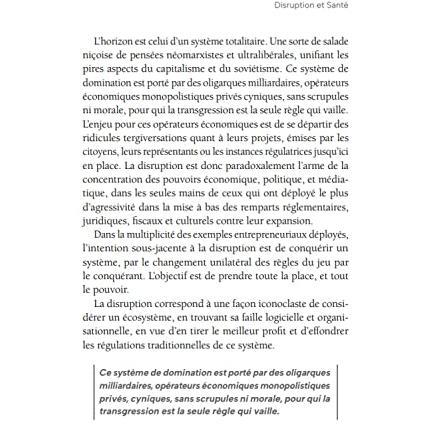 Disruption et Santé

L'horizon est celui d'un système totalitaire. Une sorte de salade niçoise de pensées néomarxistes et ultralibérales, unifiant les pires aspects du capitalisme et du soviétisme. Ce système de domination est porté par des oligarques milliardaires, opérateurs économiques monopolistiques privés cyniques, sans scrupules ni morale, pour qui la transgression est la seule règle qui vaille. L'enjeu pour ces opérateurs économiques est de se départir des ridicules tergiversations quant à leurs projets, émises par les citoyens, leurs représentants ou les instances régulatrices jusqu'ici en place. La disruption est donc paradoxalement l'arme de la concentration des pouvoirs économique, politique, et médiatique, dans les seules mains de ceux qui ont déployé le plus d'agressivité dans la mise à bas des remparts réglementaires, juridiques, fiscaux et culturels contre leur expansion.

Dans la multiplicité des exemples entrepreneuriaux déployés, l'intention sous-jacente à la disruption est de conquérir un système, par le changement unilatéral des règles du jeu par le conquérant. L'objectif est de prendre toute la place, et tout le pouvoir.

La disruption correspond à une façon iconoclaste de considérer un écosystème, en trouvant sa faille logicielle et organisationnelle, en vue d'en tirer le meilleur profit et d'effondrer les régulations traditionnelles de ce système.

Ce système de domination est porté par des oligarques milliardaires, opérateurs économiques monopolistiques privés, cyniques, sans scrupules ni morale, pour qui la transgression est la seule règle qui vaille.